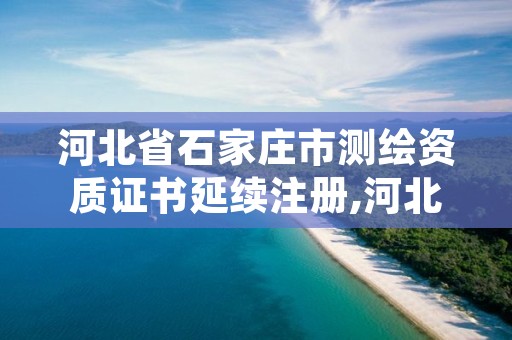 河北省石家庄市测绘资质证书延续注册,河北